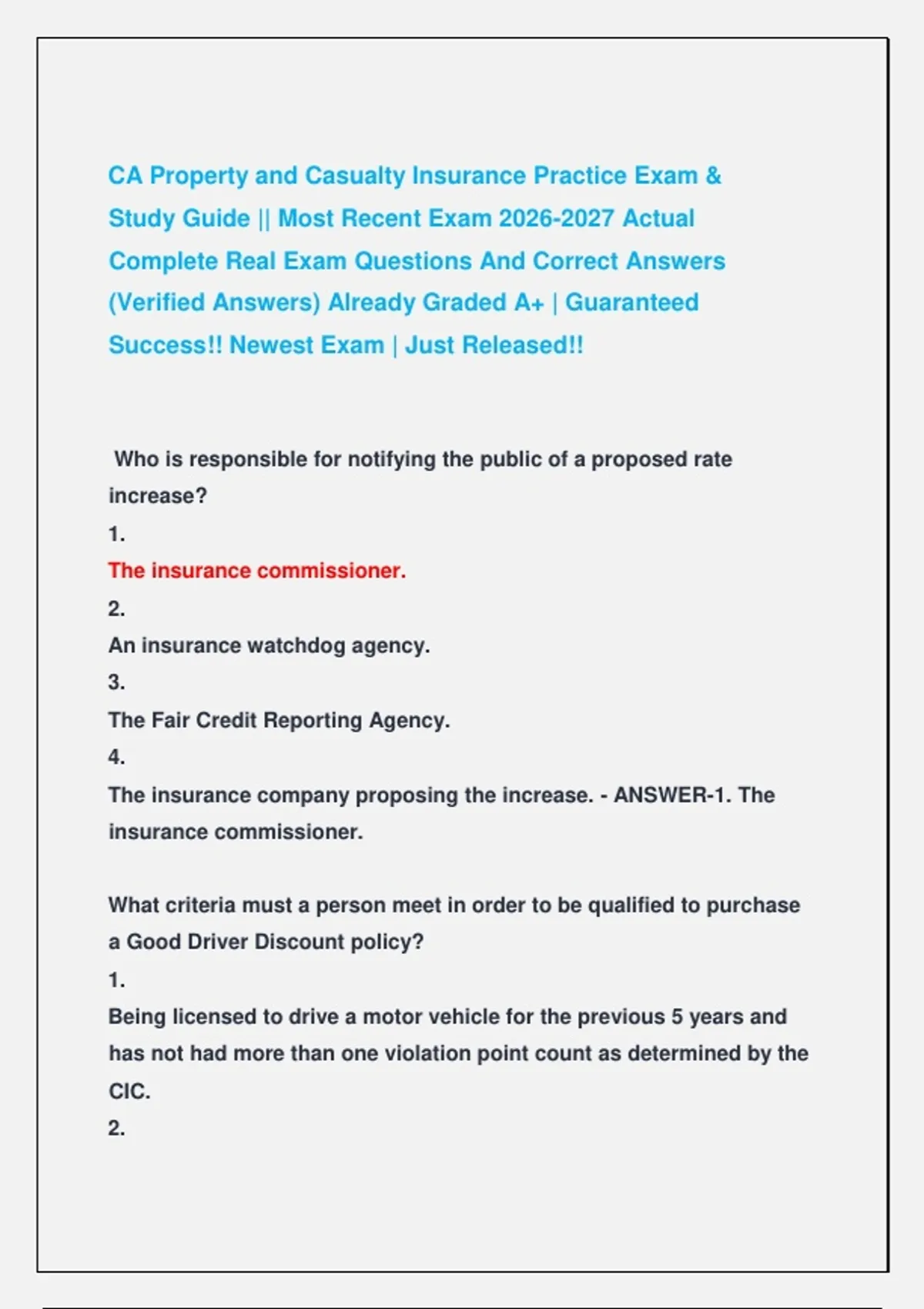 CA Property and Casualty Insurance Practice Exam & Study Guide || Most Recent Exam 2026-2027 Actual Complete Real Exam Questions And Correct Answers (Verified Answers) Already Graded A+ | Guaranteed Success!! Newest Exam | Just Released!!

Who is responsible for notifying the public of a proposed rate increase?
1.
The insurance commissioner.
2.
An insurance watchdog agency.
3.
The Fair Credit Reporting Agency.
4.
The insurance company proposing the increase. - ANSWER-1. The insurance commissioner.

What criteria must a person meet in order to be qualified to purchase a Good Driver Discount policy?
1.
Being licensed to drive a motor vehicle for the previous 5 years and has not had more than one violation point count as determined by the CIC.
2.